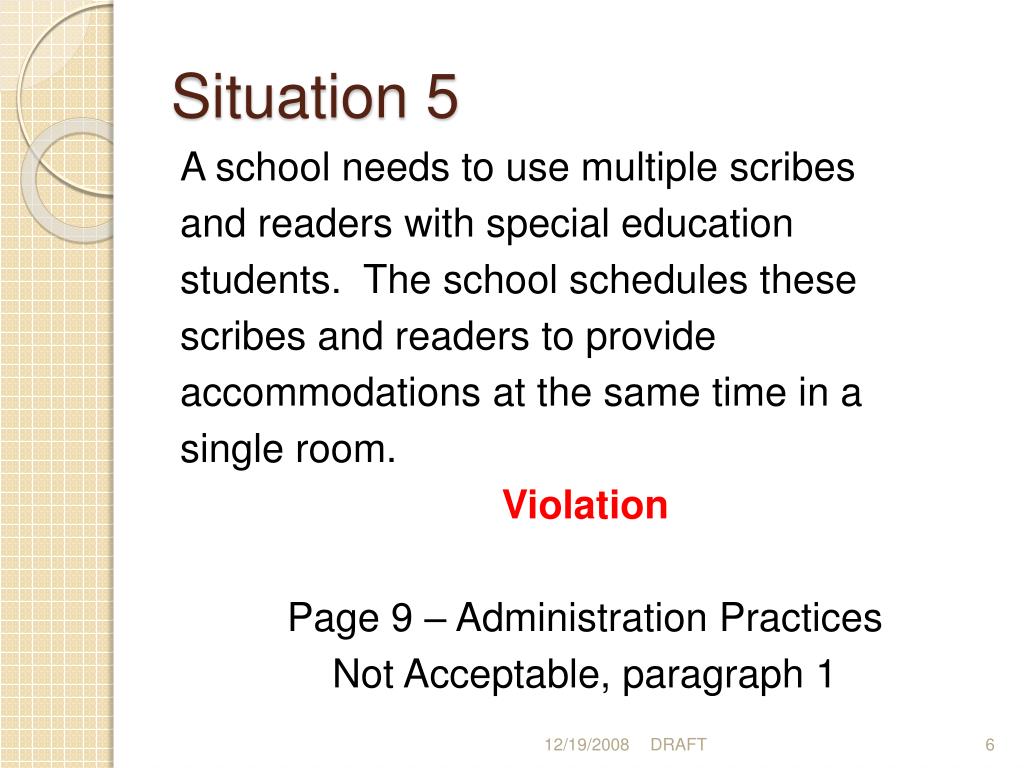 Situation 5

A school needs to use multiple scribes and readers with special education students. The school schedules these scribes and readers to provide accommodations at the same time in a single room.

Violation

Page 9 – Administration Practices Not Acceptable, paragraph 1

12/19/2008 DRAFT 6